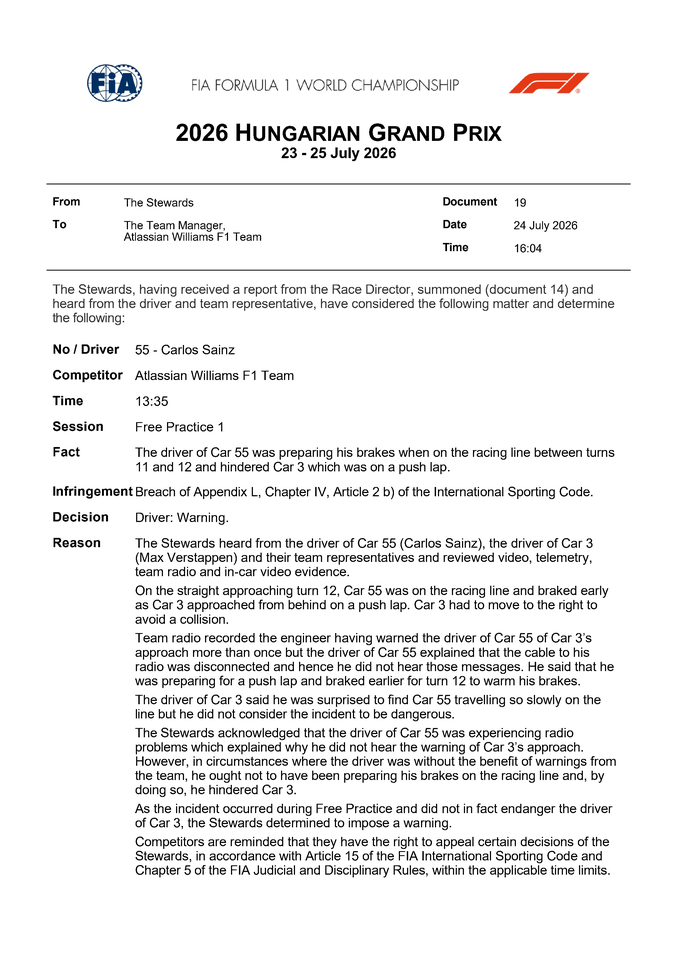 FIA

FIA FORMULA 1 WORLD CHAMPIONSHIP

F1

2026 HUNGARIAN GRAND PRIX
23 - 25 July 2026

| From | The Stewards | Document | 19 |
|---|---|---|---|
| To | The Team Manager, Atlassian Williams F1 Team | Date | 24 July 2026 |
| | | Time | 16:04 |

The Stewards, having received a report from the Race Director, summoned (document 14) and heard from the driver and team representative, have considered the following matter and determine the following:

No / Driver 55 - Carlos Sainz

Competitor Atlassian Williams F1 Team

Time 13:35

Session Free Practice 1

Fact The driver of Car 55 was preparing his brakes when on the racing line between turns 11 and 12 and hindered Car 3 which was on a push lap.

Infringement Breach of Appendix L, Chapter IV, Article 2 b) of the International Sporting Code.

Decision Driver: Warning.

Reason The Stewards heard from the driver of Car 55 (Carlos Sainz), the driver of Car 3 (Max Verstappen) and their team representatives and reviewed video, telemetry, team radio and in-car video evidence.

On the straight approaching turn 12, Car 55 was on the racing line and braked early as Car 3 approached from behind on a push lap. Car 3 had to move to the right to avoid a collision.

Team radio recorded the engineer having warned the driver of Car 55 of Car 3's approach more than once but the driver of Car 55 explained that the cable to his radio was disconnected and hence he did not hear those messages. He said that he was preparing for a push lap and braked earlier for turn 12 to warm his brakes.

The driver of Car 3 said he was surprised to find Car 55 travelling so slowly on the line but he did not consider the incident to be dangerous.

The Stewards acknowledged that the driver of Car 55 was experiencing radio problems which explained why he did not hear the warning of Car 3's approach. However, in circumstances where the driver was without the benefit of warnings from the team, he ought not to have been preparing his brakes on the racing line and, by doing so, he hindered Car 3.

As the incident occurred during Free Practice and did not in fact endanger the driver of Car 3, the Stewards determined to impose a warning.

Competitors are reminded that they have the right to appeal certain decisions of the Stewards, in accordance with Article 15 of the FIA International Sporting Code and Chapter 5 of the FIA Judicial and Disciplinary Rules, within the applicable time limits.